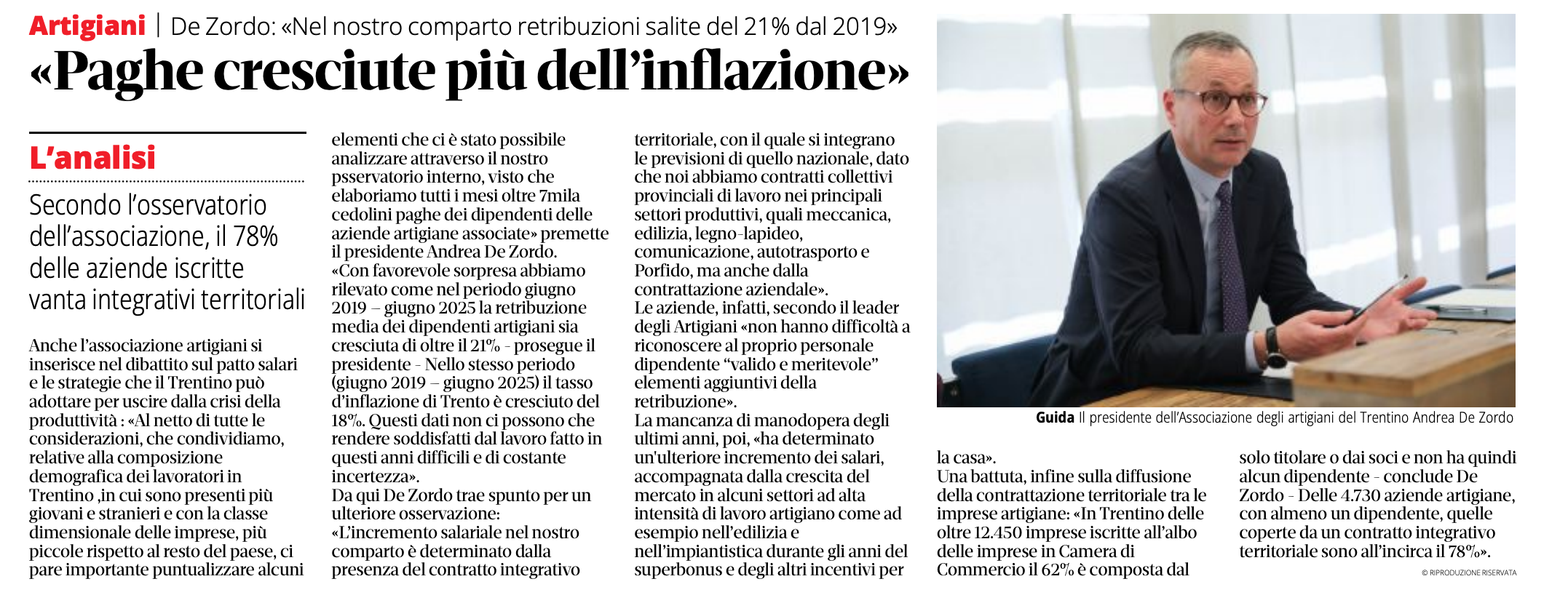 Artigiani | De Zordo: «Nel nostro comparto retribuzioni salite del 21% dal 2019»

«Paghe cresciute più dell'inflazione»

L'analisi

Secondo l'osservatorio dell'associazione, il 78% delle aziende iscritte vanta integrativi territoriali

Anche l'associazione artigiani si inserisce nel dibattito sul patto salari e le strategie che il Trentino può adottare per uscire dalla crisi della produttività : «Al netto di tutte le considerazioni, che condividiamo, relative alla composizione demografica dei lavoratori in Trentino ,in cui sono presenti più giovani e stranieri e con la classe dimensionale delle imprese, più piccole rispetto al resto del paese, ci pare importante puntualizzare alcuni elementi che ci è stato possibile analizzare attraverso il nostro psservatorio interno, visto che elaboriamo tutti i mesi oltre 7mila cedolini paghe dei dipendenti delle aziende artigiane associate» premette il presidente Andrea De Zordo.
«Con favorevole sorpresa abbiamo rilevato come nel periodo giugno 2019 – giugno 2025 la retribuzione media dei dipendenti artigiani sia cresciuta di oltre il 21% - prosegue il presidente - Nello stesso periodo (giugno 2019 – giugno 2025) il tasso d'inflazione di Trento è cresciuto del 18%. Questi dati non ci possono che rendere soddisfatti dal lavoro fatto in questi anni difficili e di costante incertezza».
Da qui De Zordo trae spunto per un ulteriore osservazione:
«L'incremento salariale nel nostro comparto è determinato dalla presenza del contratto integrativo territoriale, con il quale si integrano le previsioni di quello nazionale, dato che noi abbiamo contratti collettivi provinciali di lavoro nei principali settori produttivi, quali meccanica, edilizia, legno-lapideo, comunicazione, autotrasporto e Porfido, ma anche dalla contrattazione aziendale».
Le aziende, infatti, secondo il leader degli Artigiani «non hanno difficoltà a riconoscere al proprio personale dipendente "valido e meritevole" elementi aggiuntivi della retribuzione».
La mancanza di manodopera degli ultimi anni, poi, «ha determinato un'ulteriore incremento dei salari, accompagnata dalla crescita del mercato in alcuni settori ad alta intensità di lavoro artigiano come ad esempio nell'edilizia e nell'impiantistica durante gli anni del superbonus e degli altri incentivi per la casa».
Una battuta, infine sulla diffusione della contrattazione territoriale tra le imprese artigiane: «In Trentino delle oltre 12.450 imprese iscritte all'albo delle imprese in Camera di Commercio il 62% è composta dal solo titolare o dai soci e non ha quindi alcun dipendente - conclude De Zordo - Delle 4.730 aziende artigiane, con almeno un dipendente, quelle coperte da un contratto integrativo territoriale sono all'incirca il 78%».

© RIPRODUZIONE RISERVATA

Guida Il presidente dell'Associazione degli artigiani del Trentino Andrea De Zordo